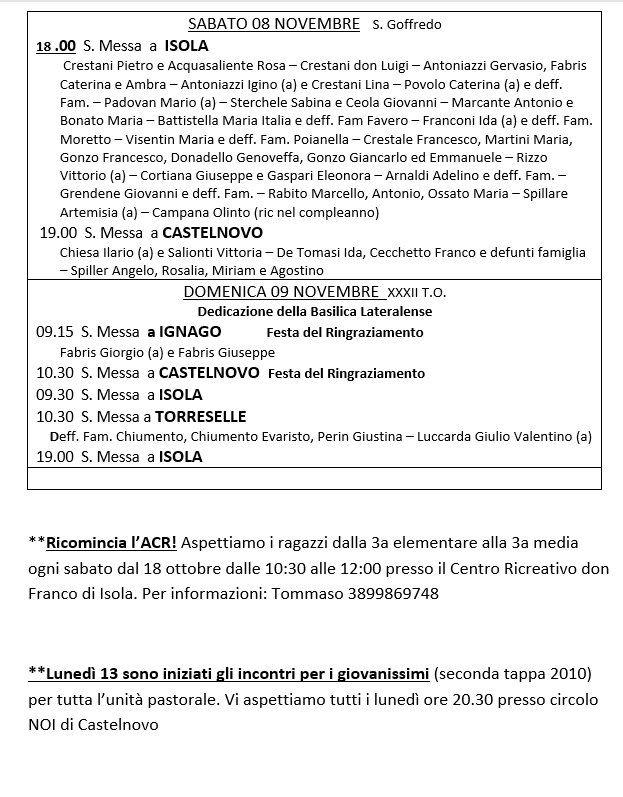 SABATO 08 NOVEMBRE S. Goffredo

18 .00 S. Messa a ISOLA

Crestani Pietro e Acquasaliente Rosa – Crestani don Luigi – Antoniazzi Gervasio, Fabris Caterina e Ambra – Antoniazzi Igino (a) e Crestani Lina – Povolo Caterina (a) e deff. Fam. – Padovan Mario (a) – Sterchele Sabina e Ceola Giovanni – Marcante Antonio e Bonato Maria – Battistella Maria Italia e deff. Fam Favero – Franconi Ida (a) e deff. Fam. Moretto – Visentin Maria e deff. Fam. Poianella – Crestale Francesco, Martini Maria, Gonzo Francesco, Donadello Genoveffa, Gonzo Giancarlo ed Emmanuele – Rizzo Vittorio (a) – Cortiana Giuseppe e Gaspari Eleonora – Arnaldi Adelino e deff. Fam. – Grendene Giovanni e deff. Fam. – Rabito Marcello, Antonio, Ossato Maria – Spillare Artemisia (a) – Campana Olinto (ric nel compleanno)

19.00 S. Messa a CASTELNOVO

Chiesa Ilario (a) e Salionti Vittoria – De Tomasi Ida, Cecchetto Franco e defunti famiglia – Spiller Angelo, Rosalia, Miriam e Agostino

DOMENICA 09 NOVEMBRE XXXII T.O.

Dedicazione della Basilica Lateralense

09.15 S. Messa a IGNAGO Festa del Ringraziamento

Fabris Giorgio (a) e Fabris Giuseppe

10.30 S. Messa a CASTELNOVO Festa del Ringraziamento

09.30 S. Messa a ISOLA

10.30 S. Messa a TORRESELLE

Deff. Fam. Chiumento, Chiumento Evaristo, Perin Giustina – Luccarda Giulio Valentino (a)

19.00 S. Messa a ISOLA

**Ricomincia l'ACR! Aspettiamo i ragazzi dalla 3a elementare alla 3a media ogni sabato dal 18 ottobre dalle 10:30 alle 12:00 presso il Centro Ricreativo don Franco di Isola. Per informazioni: Tommaso 3899869748

**Lunedì 13 sono iniziati gli incontri per i giovanissimi (seconda tappa 2010) per tutta l'unità pastorale. Vi aspettiamo tutti i lunedì ore 20.30 presso circolo NOI di Castelnovo